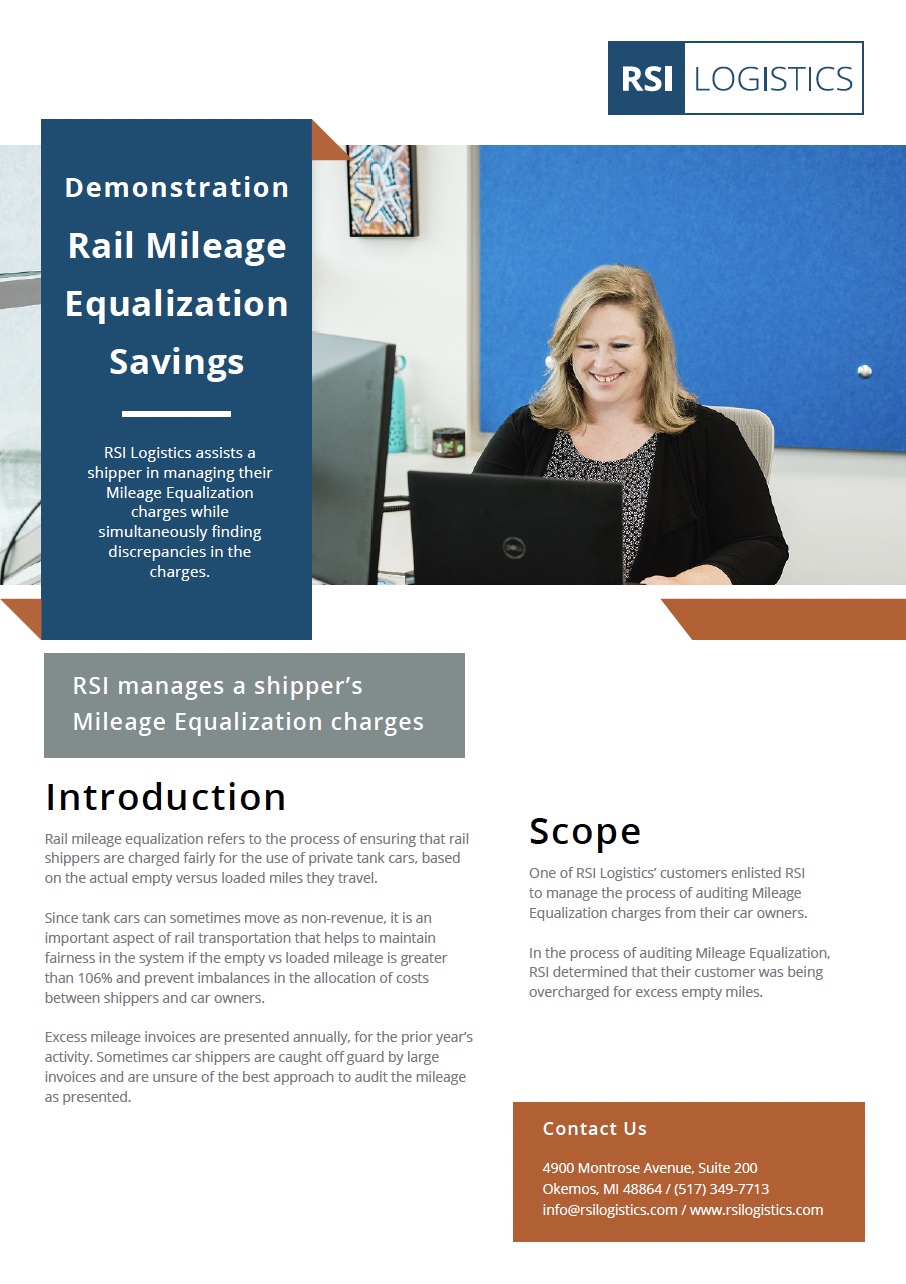 RSI LOGISTICS

Demonstration

Rail Mileage Equalization Savings

RSI Logistics assists a shipper in managing their Mileage Equalization charges while simultaneously finding discrepancies in the charges.

RSI manages a shipper's Mileage Equalization charges

Introduction

Rail mileage equalization refers to the process of ensuring that rail shippers are charged fairly for the use of private tank cars, based on the actual empty versus loaded miles they travel.

Since tank cars can sometimes move as non-revenue, it is an important aspect of rail transportation that helps to maintain fairness in the system if the empty vs loaded mileage is greater than 106% and prevent imbalances in the allocation of costs between shippers and car owners.

Excess mileage invoices are presented annually, for the prior year's activity. Sometimes car shippers are caught off guard by large invoices and are unsure of the best approach to audit the mileage as presented.

Scope

One of RSI Logistics' customers enlisted RSI to manage the process of auditing Mileage Equalization charges from their car owners.

In the process of auditing Mileage Equalization, RSI determined that their customer was being overcharged for excess empty miles.

Contact Us

4900 Montrose Avenue, Suite 200
Okemos, MI 48864 / (517) 349-7713
info@rsilogistics.com / www.rsilogistics.com